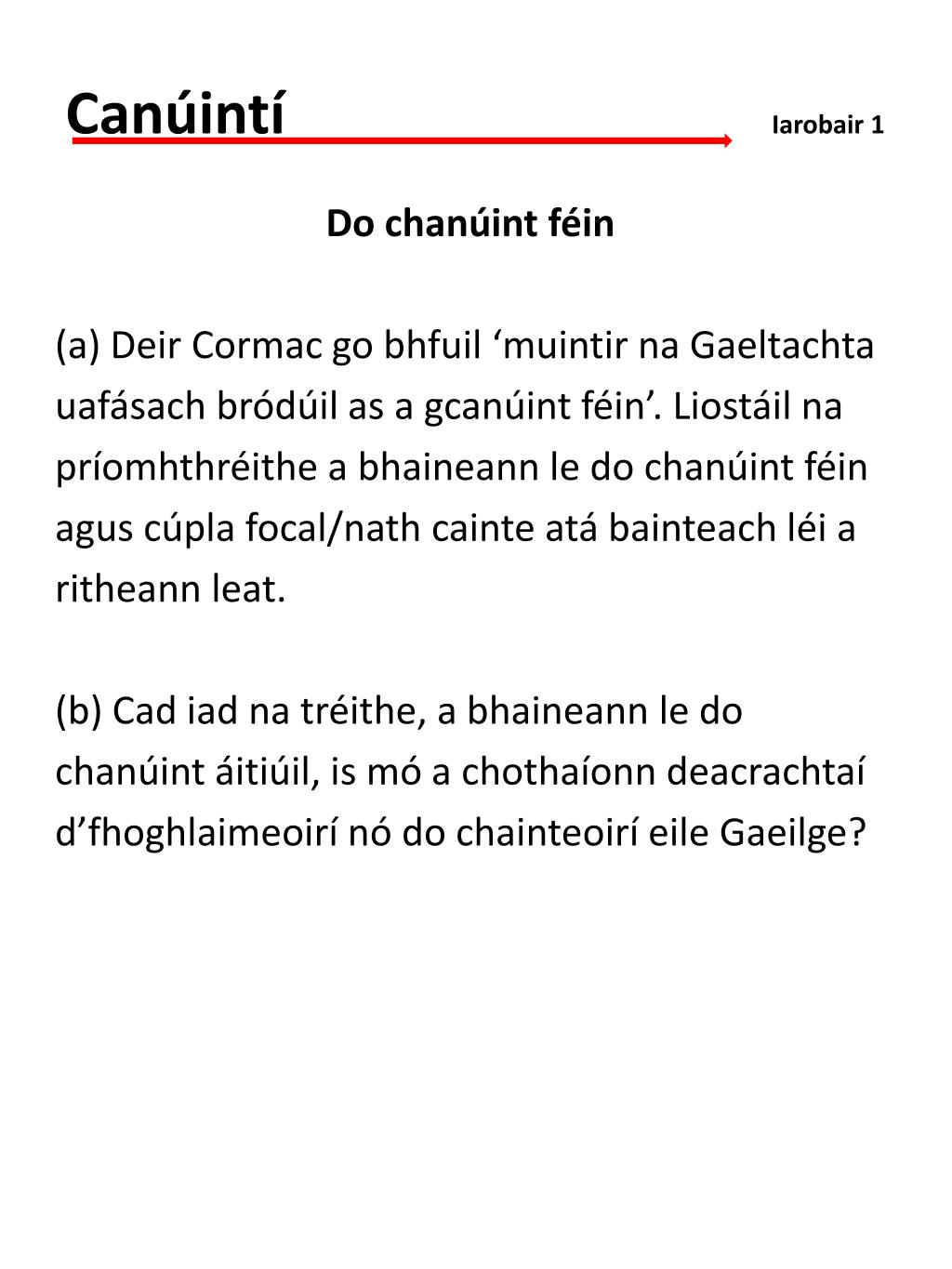 Canúintí

Iarobair 1

Do chanúint féin

(a) Deir Cormac go bhfuil ‘muintir na Gaeltachta uafásach bródúil as a gcanúint féin’. Liostáil na príomhthréithe a bhaineann le do chanúint féin agus cúpla focal/nath cainte atá bainteach léi a ritheann leat.

(b) Cad iad na tréithe, a bhaineann le do chanúint áitiúil, is mó a chothaíonn deacrachtaí d’fhoghlaimeoirí nó do chainteoirí eile Gaeilge?